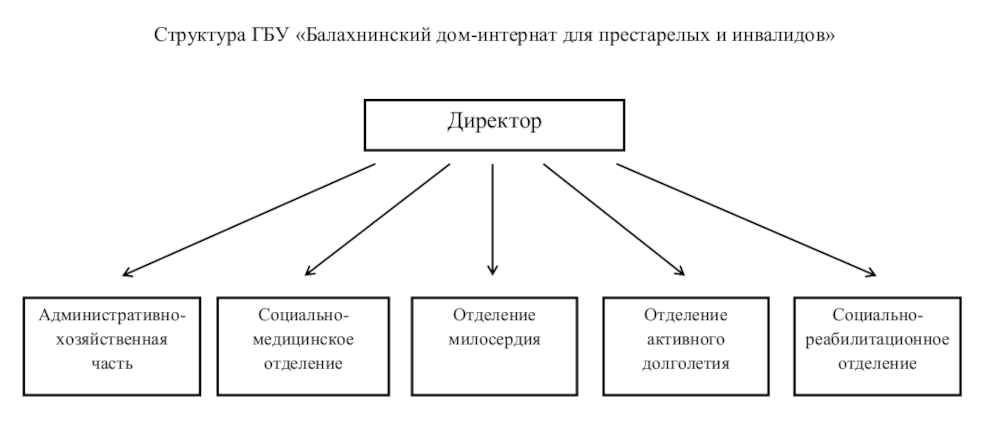 Структура ГБУ «Балахнинский дом-интернат для престарелых и инвалидов»

Директор

Административно-хозяйственная часть

Социально-медицинское отделение

Отделение милосердия

Отделение активного долголетия

Социально-реабилитационное отделение